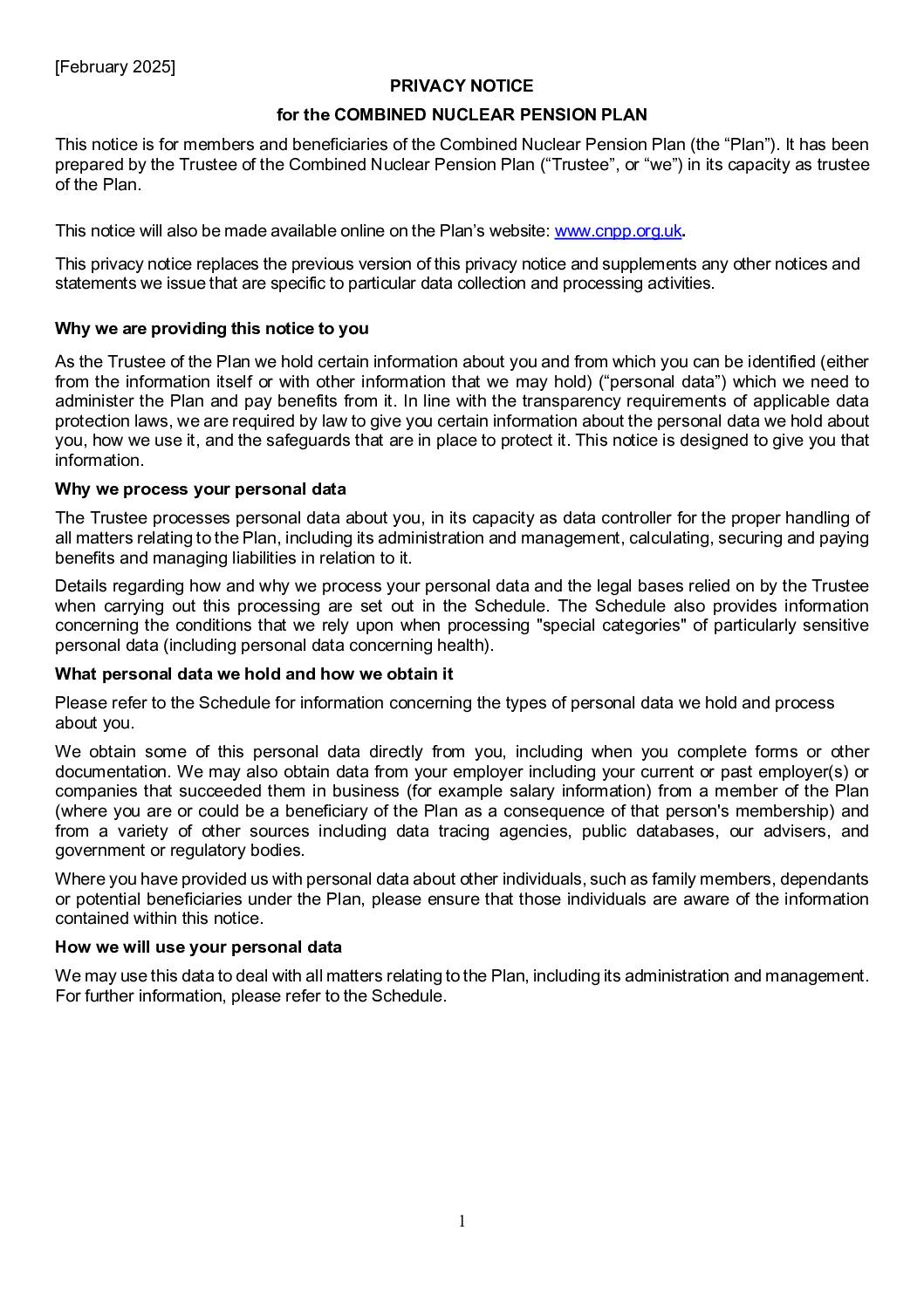 [February 2025]

PRIVACY NOTICE

for the COMBINED NUCLEAR PENSION PLAN

This notice is for members and beneficiaries of the Combined Nuclear Pension Plan (the “Plan”). It has been prepared by the Trustee of the Combined Nuclear Pension Plan (“Trustee”, or “we”) in its capacity as trustee of the Plan.

This notice will also be made available online on the Plan’s website: www.cnpp.org.uk.

This privacy notice replaces the previous version of this privacy notice and supplements any other notices and statements we issue that are specific to particular data collection and processing activities.

Why we are providing this notice to you

As the Trustee of the Plan we hold certain information about you and from which you can be identified (either from the information itself or with other information that we may hold) (“personal data”) which we need to administer the Plan and pay benefits from it. In line with the transparency requirements of applicable data protection laws, we are required by law to give you certain information about the personal data we hold about you, how we use it, and the safeguards that are in place to protect it. This notice is designed to give you that information.

Why we process your personal data

The Trustee processes personal data about you, in its capacity as data controller for the proper handling of all matters relating to the Plan, including its administration and management, calculating, securing and paying benefits and managing liabilities in relation to it.

Details regarding how and why we process your personal data and the legal bases relied on by the Trustee when carrying out this processing are set out in the Schedule. The Schedule also provides information concerning the conditions that we rely upon when processing "special categories" of particularly sensitive personal data (including personal data concerning health).

What personal data we hold and how we obtain it

Please refer to the Schedule for information concerning the types of personal data we hold and process about you.

We obtain some of this personal data directly from you, including when you complete forms or other documentation. We may also obtain data from your employer including your current or past employer(s) or companies that succeeded them in business (for example salary information) from a member of the Plan (where you are or could be a beneficiary of the Plan as a consequence of that person's membership) and from a variety of other sources including data tracing agencies, public databases, our advisers, and government or regulatory bodies.

Where you have provided us with personal data about other individuals, such as family members, dependants or potential beneficiaries under the Plan, please ensure that those individuals are aware of the information contained within this notice.

How we will use your personal data

We may use this data to deal with all matters relating to the Plan, including its administration and management. For further information, please refer to the Schedule.

1